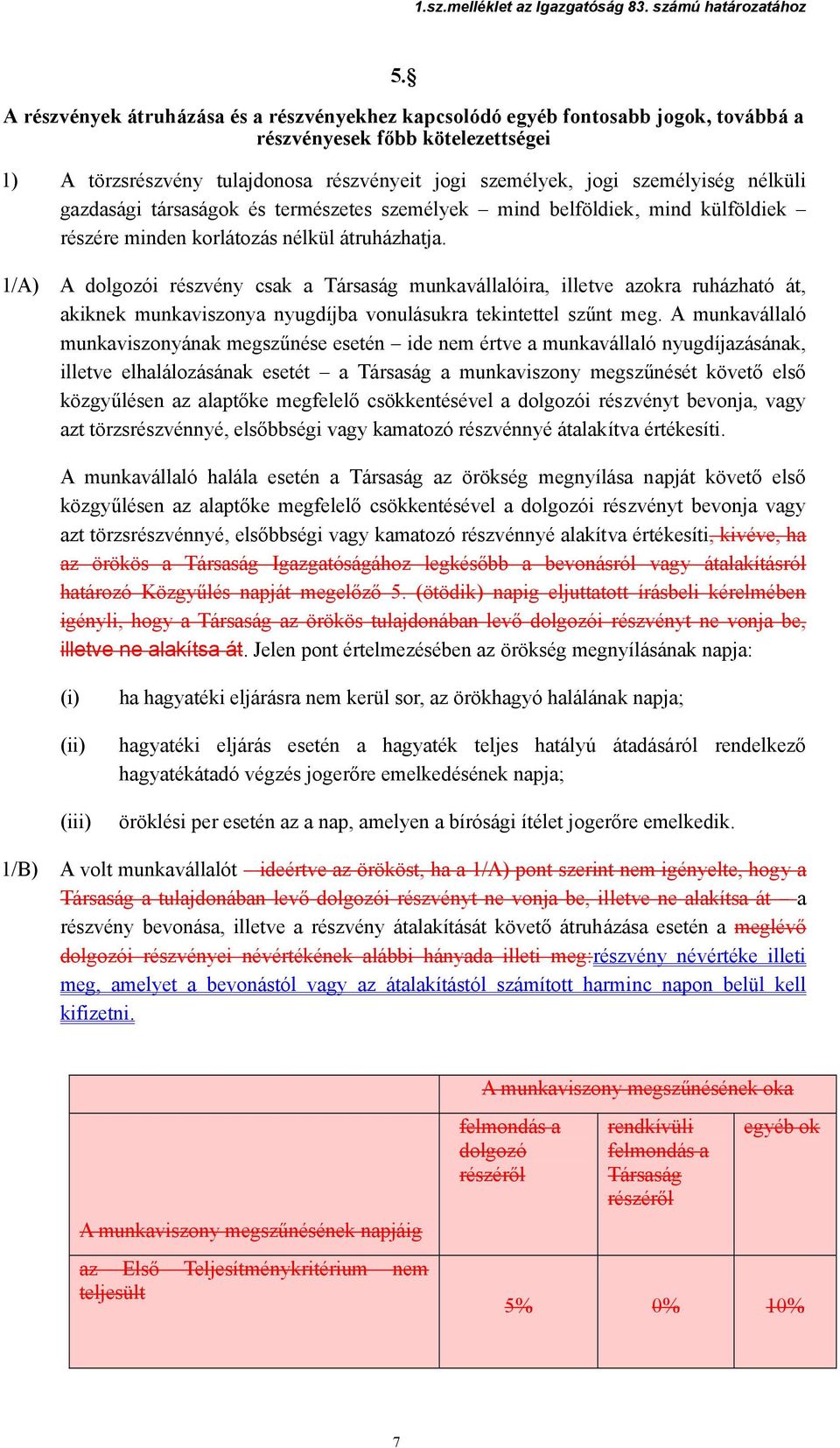 1.sz.melléklet az Igazgatóság 83. számú határozatához

5.§

A részvények átruházása és a részvényekhez kapcsolódó egyéb fontosabb jogok, továbbá a részvényesek főbb kötelezettségei

1) A törzsrészvény tulajdonosa részvényeit jogi személyek, jogi személyiség nélküli gazdasági társaságok és természetes személyek – mind belföldiek, mind külföldiek – részére minden korlátozás nélkül átruházhatja.

1/A) A dolgozói részvény csak a Társaság munkavállalóira, illetve azokra ruházható át, akiknek munkaviszonya nyugdíjba vonulásukra tekintettel szűnt meg. A munkavállaló munkaviszonyának megszűnése esetén – ide nem értve a munkavállaló nyugdíjazásának, illetve elhalálozásának esetét – a Társaság a munkaviszony megszűnését követő első közgyűlésen az alaptőke megfelelő csökkentésével a dolgozói részvényt bevonja, vagy azt törzsrészvénnyé, elsőbbségi vagy kamatozó részvénnyé átalakítva értékesíti.

A munkavállaló halála esetén a Társaság az örökség megnyílása napját követő első közgyűlésen az alaptőke megfelelő csökkentésével a dolgozói részvényt bevonja vagy azt törzsrészvénnyé, elsőbbségi vagy kamatozó részvénnyé alakítva értékesíti, kivéve, ha az örökös a Társaság Igazgatóságához legkésőbb a bevonásról vagy átalakításról határozó Közgyűlés napját megelőző 5. (ötödik) napig eljuttatott írásbeli kérelmében igényli, hogy a Társaság az örökös tulajdonában levő dolgozói részvényt ne vonja be, illetve ne alakítsa át. Jelen pont értelmezésében az örökség megnyílásának napja:

(i) ha hagyatéki eljárásra nem kerül sor, az örökhagyó halálának napja;

(ii) hagyatéki eljárás esetén a hagyaték teljes hatályú átadásáról rendelkező hagyatékátadó végzés jogerőre emelkedésének napja;

(iii) öröklési per esetén az a nap, amelyen a bírósági ítélet jogerőre emelkedik.

1/B) A volt munkavállalót – ideértve az örököst, ha a 1/A) pont szerint nem igényelte, hogy a Társaság a tulajdonában levő dolgozói részvényt ne vonja be, illetve ne alakítsa át – a részvény bevonása, illetve a részvény átalakítását követő átruházása esetén a meglévő dolgozói részvényei névértékének alábbi hányada illeti meg:részvény névértéke illeti meg, amelyet a bevonástól vagy az átalakítástól számított harminc napon belül kell kifizetni.

| | A munkaviszony megszűnésének oka | | |
|---|---|---|---|
| A munkaviszony megszűnésének napjáig | felmondás a dolgozó részéről | rendkívüli felmondás a Társaság részéről | egyéb ok |
| az Első Teljesítménykritérium nem teljesült | 5% | 0% | 10% |

7